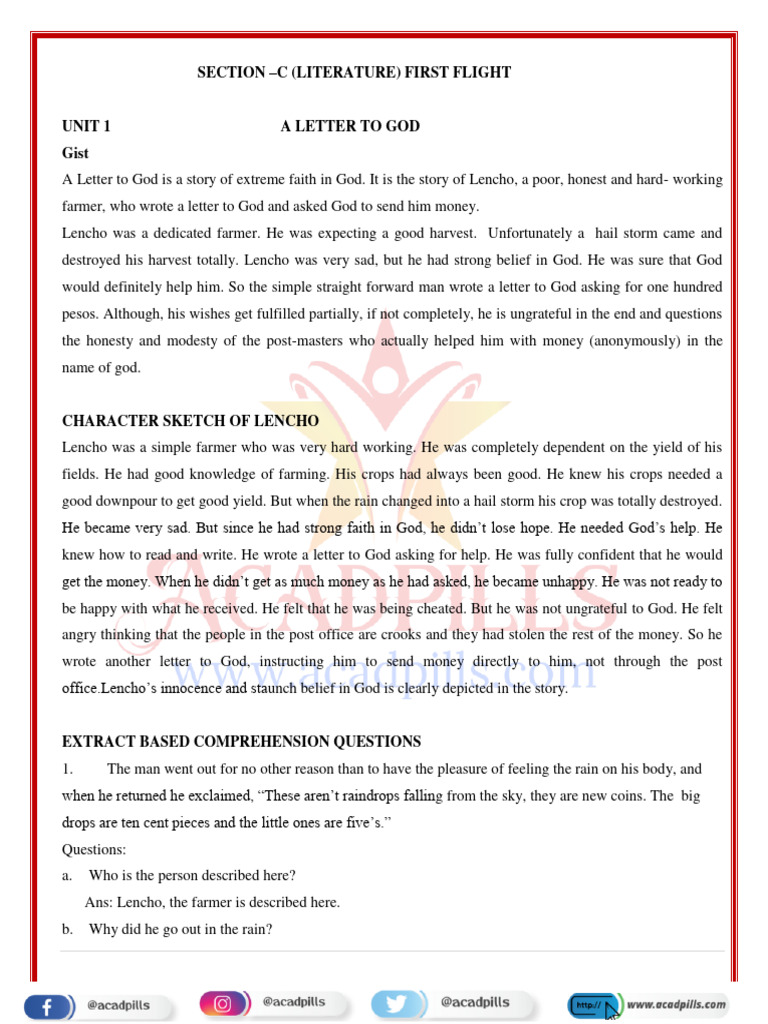 SECTION –C (LITERATURE) FIRST FLIGHT

UNIT 1 A LETTER TO GOD

Gist

A Letter to God is a story of extreme faith in God. It is the story of Lencho, a poor, honest and hard- working farmer, who wrote a letter to God and asked God to send him money.

Lencho was a dedicated farmer. He was expecting a good harvest. Unfortunately a hail storm came and destroyed his harvest totally. Lencho was very sad, but he had strong belief in God. He was sure that God would definitely help him. So the simple straight forward man wrote a letter to God asking for one hundred pesos. Although, his wishes get fulfilled partially, if not completely, he is ungrateful in the end and questions the honesty and modesty of the post-masters who actually helped him with money (anonymously) in the name of god.

CHARACTER SKETCH OF LENCHO

Lencho was a simple farmer who was very hard working. He was completely dependent on the yield of his fields. He had good knowledge of farming. His crops had always been good. He knew his crops needed a good downpour to get good yield. But when the rain changed into a hail storm his crop was totally destroyed. He became very sad. But since he had strong faith in God, he didn't lose hope. He needed God's help. He knew how to read and write. He wrote a letter to God asking for help. He was fully confident that he would get the money. When he didn't get as much money as he had asked, he became unhappy. He was not ready to be happy with what he received. He felt that he was being cheated. But he was not ungrateful to God. He felt angry thinking that the people in the post office are crooks and they had stolen the rest of the money. So he wrote another letter to God, instructing him to send money directly to him, not through the post office.Lencho's innocence and staunch belief in God is clearly depicted in the story.

EXTRACT BASED COMPREHENSION QUESTIONS

1. The man went out for no other reason than to have the pleasure of feeling the rain on his body, and when he returned he exclaimed, "These aren't raindrops falling from the sky, they are new coins. The big drops are ten cent pieces and the little ones are five's."

Questions:

a. Who is the person described here?

Ans: Lencho, the farmer is described here.

b. Why did he go out in the rain?

ACADPILLS www.acadpills.com

@acadpills @acadpills @acadpills http:// www.acadpills.com